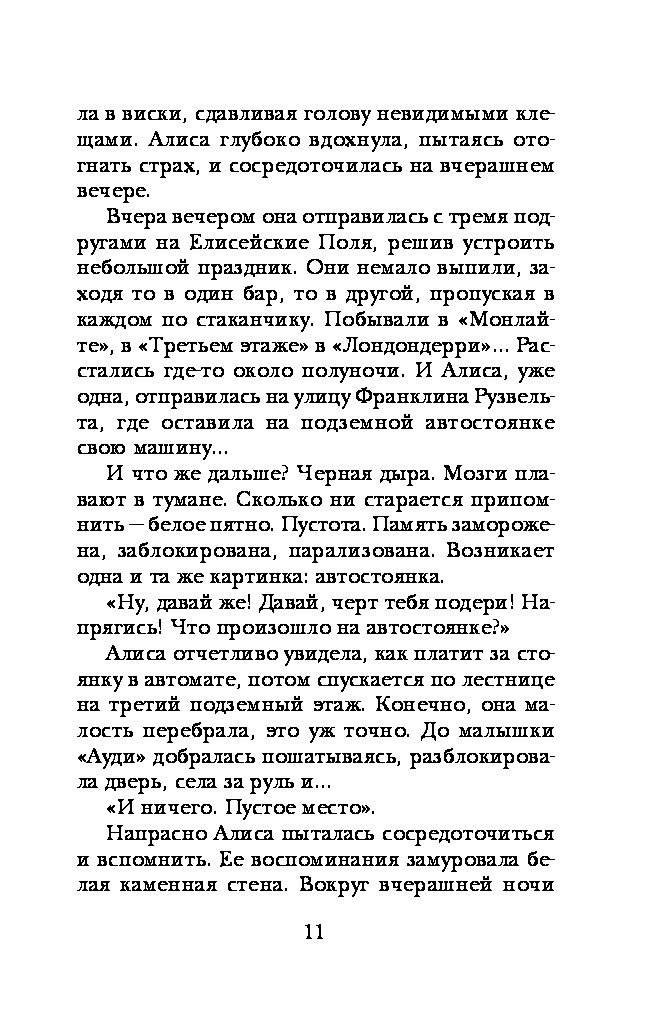 ла в виски, сдавливая голову невидимыми клещами. Алиса глубоко вдохнула, пытаясь отогнать страх, и сосредоточилась на вчерашнем вечере.

Вчера вечером она отправилась с тремя подругами на Елисейские Поля, решив устроить небольшой праздник. Они немало выпили, заходя то в один бар, то в другой, пропуская в каждом по стаканчику. Побывали в «Монлайте», в «Третьем этаже» в «Лондондерри»... Расстались где-то около полуночи. И Алиса, уже одна, отправилась на улицу Франклина Рузвельта, где оставила на подземной автостоянке свою машину...

И что же дальше? Черная дыра. Мозги плавают в тумане. Сколько ни старается припомнить — белое пятно. Пустота. Память заморожена, заблокирована, парализована. Возникает одна и та же картинка: автостоянка.

«Ну, давай же! Давай, черт тебя подери! Напрягись! Что произошло на автостоянке?»

Алиса отчетливо увидела, как платит за стоянку в автомате, потом спускается по лестнице на третий подземный этаж. Конечно, она малость перебрала, это уж точно. До малышки «Ауди» добралась пошатываясь, разблокировала дверь, села за руль и...

«И ничего. Пустое место».

Напрасно Алиса пыталась сосредоточиться и вспомнить. Ее воспоминания замуровала белая каменная стена. Вокруг вчерашней ночи

11